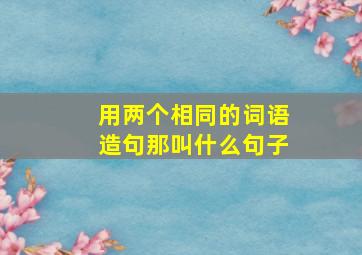 用两个相同的词语造句那叫什么句子